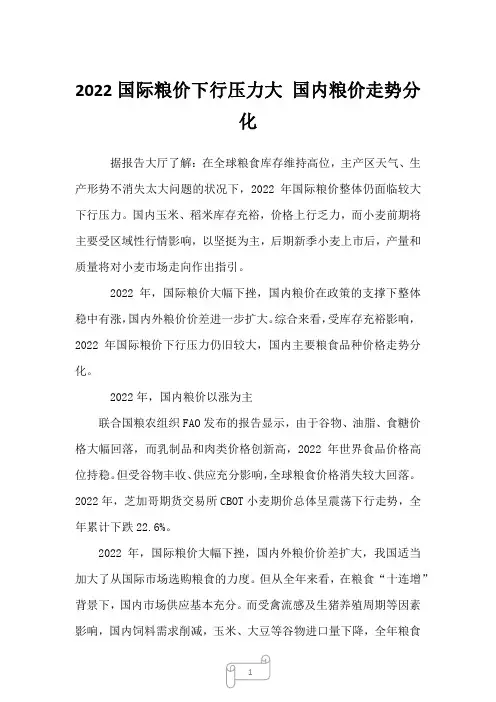 2022 国际粮价下行压力大 国内粮价走势分化

据报告大厅了解：在全球粮食库存维持高位，主产区天气、生产形势不消失太大问题的状况下，2022 年国际粮价整体仍面临较大下行压力。国内玉米、稻米库存充裕，价格上行乏力，而小麦前期将主要受区域性行情影响，以坚挺为主，后期新季小麦上市后，产量和质量将对小麦市场走向作出指引。

2022 年，国际粮价大幅下挫，国内粮价在政策的支撑下整体稳中有涨，国内外粮价价差进一步扩大。综合来看，受库存充裕影响，2022 年国际粮价下行压力仍旧较大，国内主要粮食品种价格走势分化。

2022 年，国内粮价以涨为主

联合国粮农组织 FAO 发布的报告显示，由于谷物、油脂、食糖价格大幅回落，而乳制品和肉类价格创新高，2022 年世界食品价格高位持稳。但受谷物丰收、供应充分影响，全球粮食价格消失较大回落。2022 年，芝加哥期货交易所 CBOT 小麦期价总体呈震荡下行走势，全年累计下跌 22.6%。

2022 年，国际粮价大幅下挫，国内外粮价价差扩大，我国适当加大了从国际市场选购粮食的力度。但从全年来看，在粮食“十连增”背景下，国内市场供应基本充分。而受禽流感及生猪养殖周期等因素影响，国内饲料需求削减，玉米、大豆等谷物进口量下降，全年粮食

1